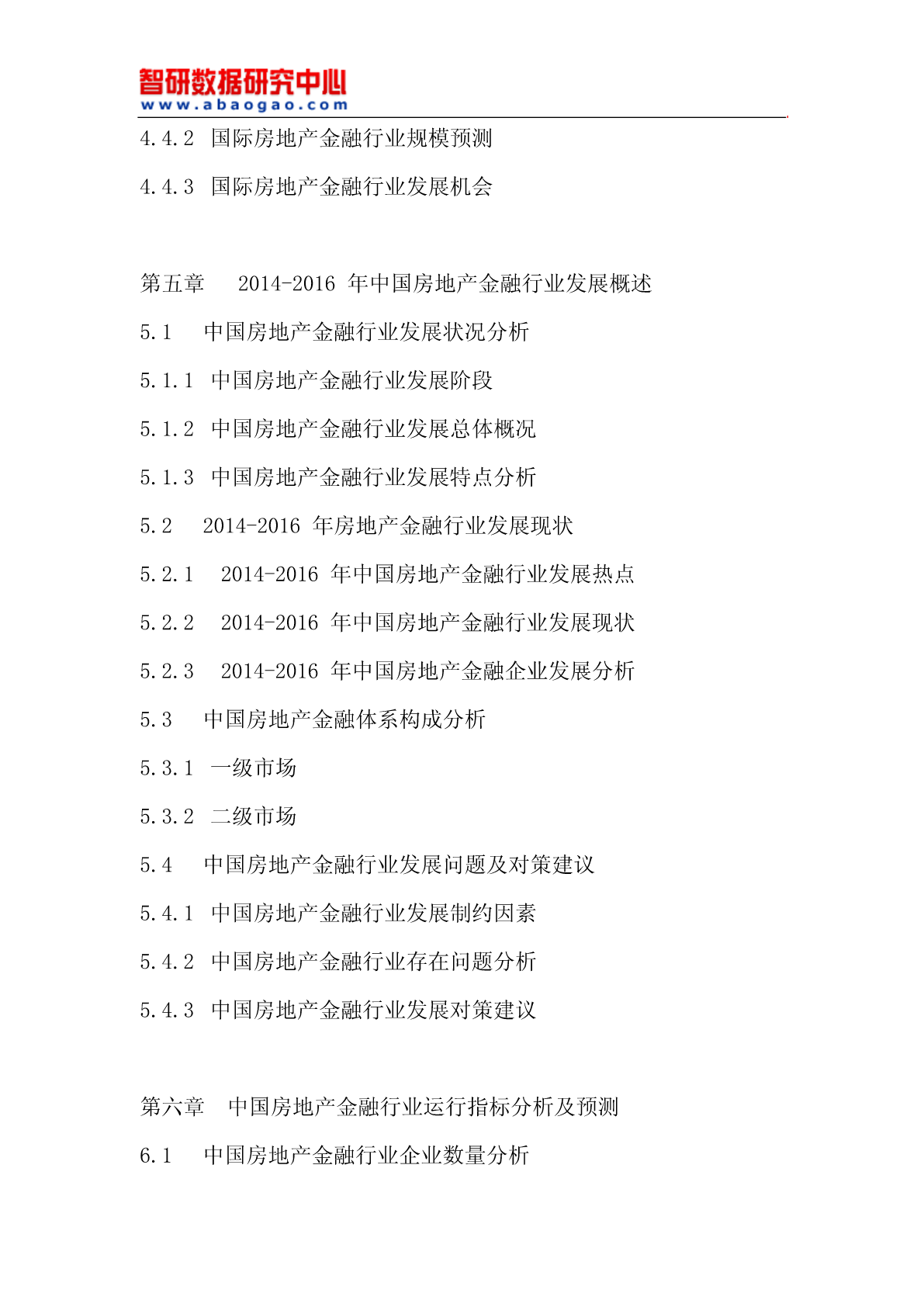 智研数据研究中心
www.abaogao.com

4.4.2 国际房地产金融行业规模预测

4.4.3 国际房地产金融行业发展机会

第五章 2014-2016 年中国房地产金融行业发展概述

5.1 中国房地产金融行业发展状况分析

5.1.1 中国房地产金融行业发展阶段

5.1.2 中国房地产金融行业发展总体概况

5.1.3 中国房地产金融行业发展特点分析

5.2 2014-2016 年房地产金融行业发展现状

5.2.1 2014-2016 年中国房地产金融行业发展热点

5.2.2 2014-2016 年中国房地产金融行业发展现状

5.2.3 2014-2016 年中国房地产金融企业发展分析

5.3 中国房地产金融体系构成分析

5.3.1 一级市场

5.3.2 二级市场

5.4 中国房地产金融行业发展问题及对策建议

5.4.1 中国房地产金融行业发展制约因素

5.4.2 中国房地产金融行业存在问题分析

5.4.3 中国房地产金融行业发展对策建议

第六章 中国房地产金融行业运行指标分析及预测

6.1 中国房地产金融行业企业数量分析